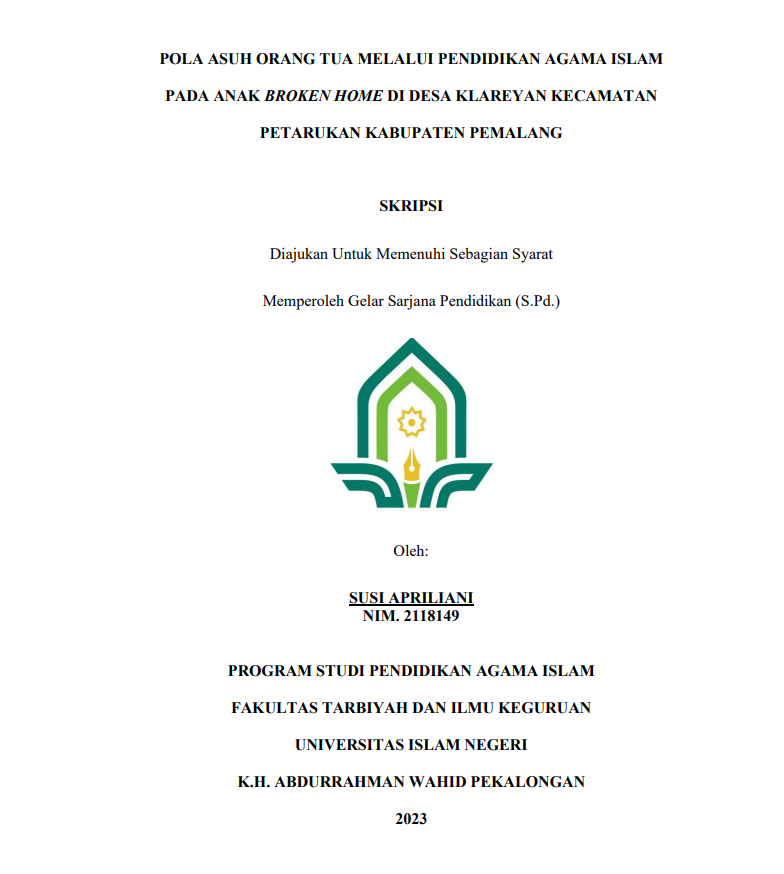 POLA ASUH ORANG TUA MELALUI PENDIDIKAN AGAMA ISLAM

PADA ANAK BROKEN HOME DI DESA KLAREYAN KECAMATAN

PETARUKAN KABUPATEN PEMALANG

SKRIPSI

Diajukan Untuk Memenuhi Sebagian Syarat

Memperoleh Gelar Sarjana Pendidikan (S.Pd.)

Oleh:

SUSI APRILIANI
NIM. 2118149

PROGRAM STUDI PENDIDIKAN AGAMA ISLAM

FAKULTAS TARBIYAH DAN ILMU KEGURUAN

UNIVERSITAS ISLAM NEGERI

K.H. ABDURRAHMAN WAHID PEKALONGAN

2023